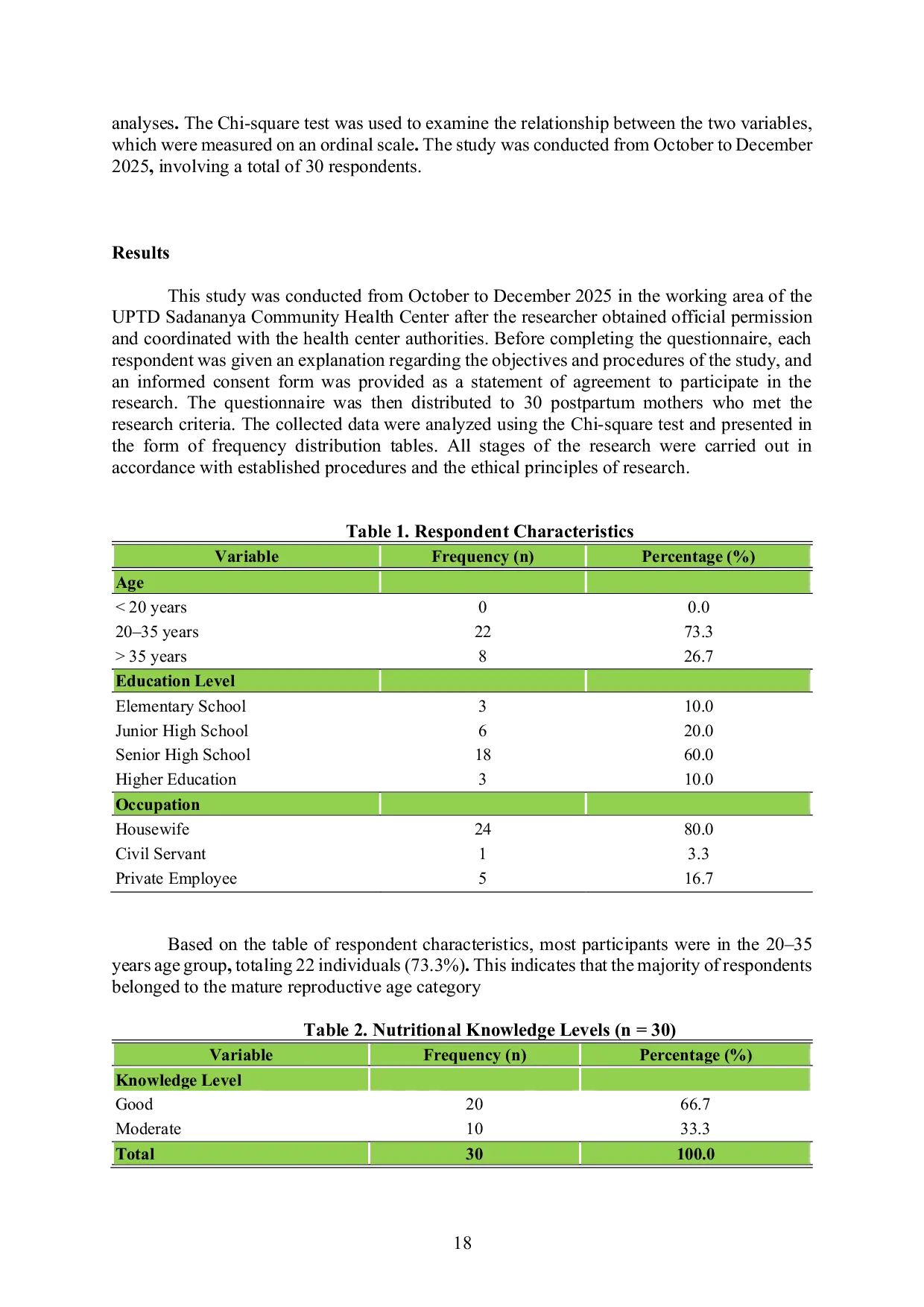 analyses. The Chi-square test was used to examine the relationship between the two variables, which were measured on an ordinal scale. The study was conducted from October to December 2025, involving a total of 30 respondents.

Results

This study was conducted from October to December 2025 in the working area of the UPTD Sadananya Community Health Center after the researcher obtained official permission and coordinated with the health center authorities. Before completing the questionnaire, each respondent was given an explanation regarding the objectives and procedures of the study, and an informed consent form was provided as a statement of agreement to participate in the research. The questionnaire was then distributed to 30 postpartum mothers who met the research criteria. The collected data were analyzed using the Chi-square test and presented in the form of frequency distribution tables. All stages of the research were carried out in accordance with established procedures and the ethical principles of research.

Table 1. Respondent Characteristics

| Variable | Frequency (n) | Percentage (%) |
|---|---|---|
| Age | | |
| < 20 years | 0 | 0.0 |
| 20–35 years | 22 | 73.3 |
| > 35 years | 8 | 26.7 |
| Education Level | | |
| Elementary School | 3 | 10.0 |
| Junior High School | 6 | 20.0 |
| Senior High School | 18 | 60.0 |
| Higher Education | 3 | 10.0 |
| Occupation | | |
| Housewife | 24 | 80.0 |
| Civil Servant | 1 | 3.3 |
| Private Employee | 5 | 16.7 |

Based on the table of respondent characteristics, most participants were in the 20–35 years age group, totaling 22 individuals (73.3%). This indicates that the majority of respondents belonged to the mature reproductive age category

Table 2. Nutritional Knowledge Levels (n = 30)

| Variable | Frequency (n) | Percentage (%) |
|---|---|---|
| Knowledge Level | | |
| Good | 20 | 66.7 |
| Moderate | 10 | 33.3 |
| Total | 30 | 100.0 |

18